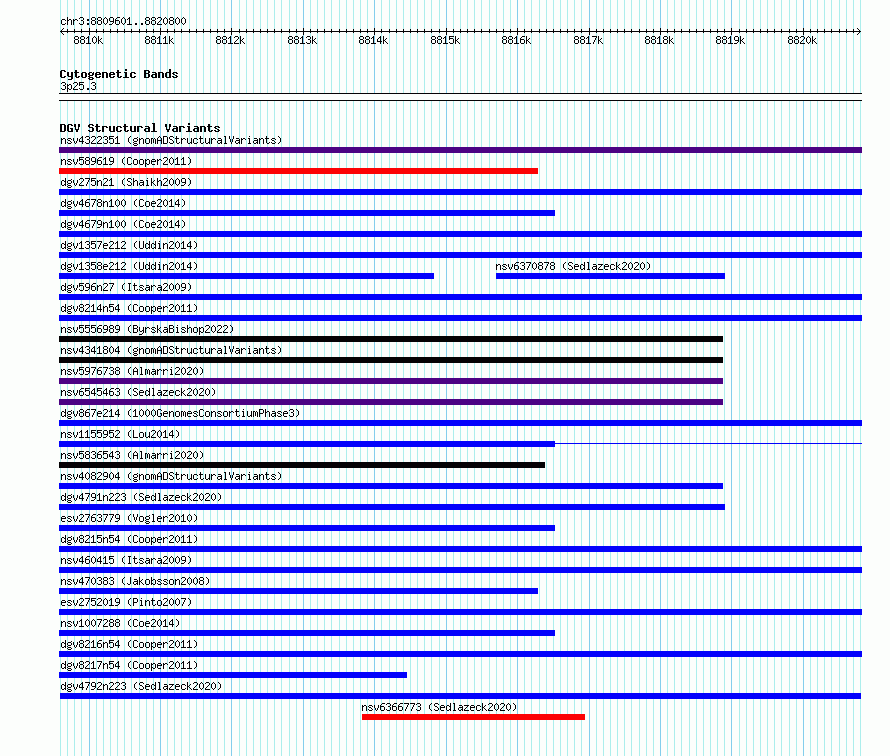 chr3:8809601..8820800

8810k 8811k 8812k 8813k 8814k 8815k 8816k 8817k 8818k 8819k 8820k

Cytogenetic Bands
3p25.3

DGV Structural Variants
nsv4322351 (gnomADStructuralVariants)
nsv589619 (Cooper2011)
dgv275n21 (Shaikh2009)
dgv4678n100 (Coe2014)
dgv4679n100 (Coe2014)
dgv1357e212 (Uddin2014)
dgv1358e212 (Uddin2014)
nsv6370878 (Sedlazeck2020)
dgv596n27 (Itsara2009)
dgv8214n54 (Cooper2011)
nsv5556989 (ByrskaBishop2022)
nsv4341804 (gnomADStructuralVariants)
nsv5976738 (Almarri2020)
nsv6545463 (Sedlazeck2020)
dgv867e214 (1000GenomesConsortiumPhase3)
nsv1155952 (Lou2014)
nsv5836543 (Almarri2020)
nsv4082904 (gnomADStructuralVariants)
dgv4791n223 (Sedlazeck2020)
esv2763779 (Vogler2010)
dgv8215n54 (Cooper2011)
nsv460415 (Itsara2009)
nsv470383 (Jakobsson2008)
esv2752019 (Pinto2007)
nsv1007288 (Coe2014)
dgv8216n54 (Cooper2011)
dgv8217n54 (Cooper2011)
dgv4792n223 (Sedlazeck2020)
nsv6366773 (Sedlazeck2020)